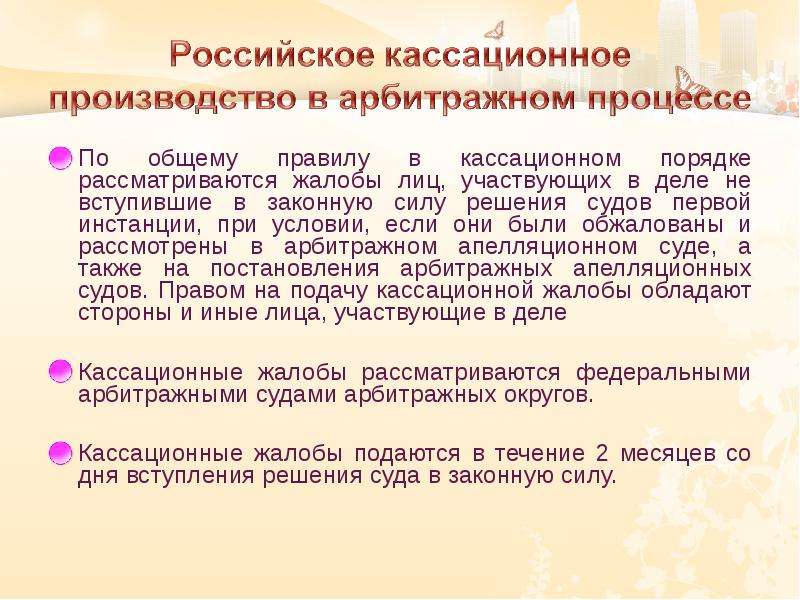 Российское кассационное производство в арбитражном процессе

По общему правилу в кассационном порядке рассматриваются жалобы лиц, участвующих в деле не вступившие в законную силу решения судов первой инстанции, при условии, если они были обжалованы и рассмотрены в арбитражном апелляционном суде, а также на постановления арбитражных апелляционных судов. Правом на подачу кассационной жалобы обладают стороны и иные лица, участвующие в деле

Кассационные жалобы рассматриваются федеральными арбитражными судами арбитражных округов.

Кассационные жалобы подаются в течение 2 месяцев со дня вступления решения суда в законную силу.